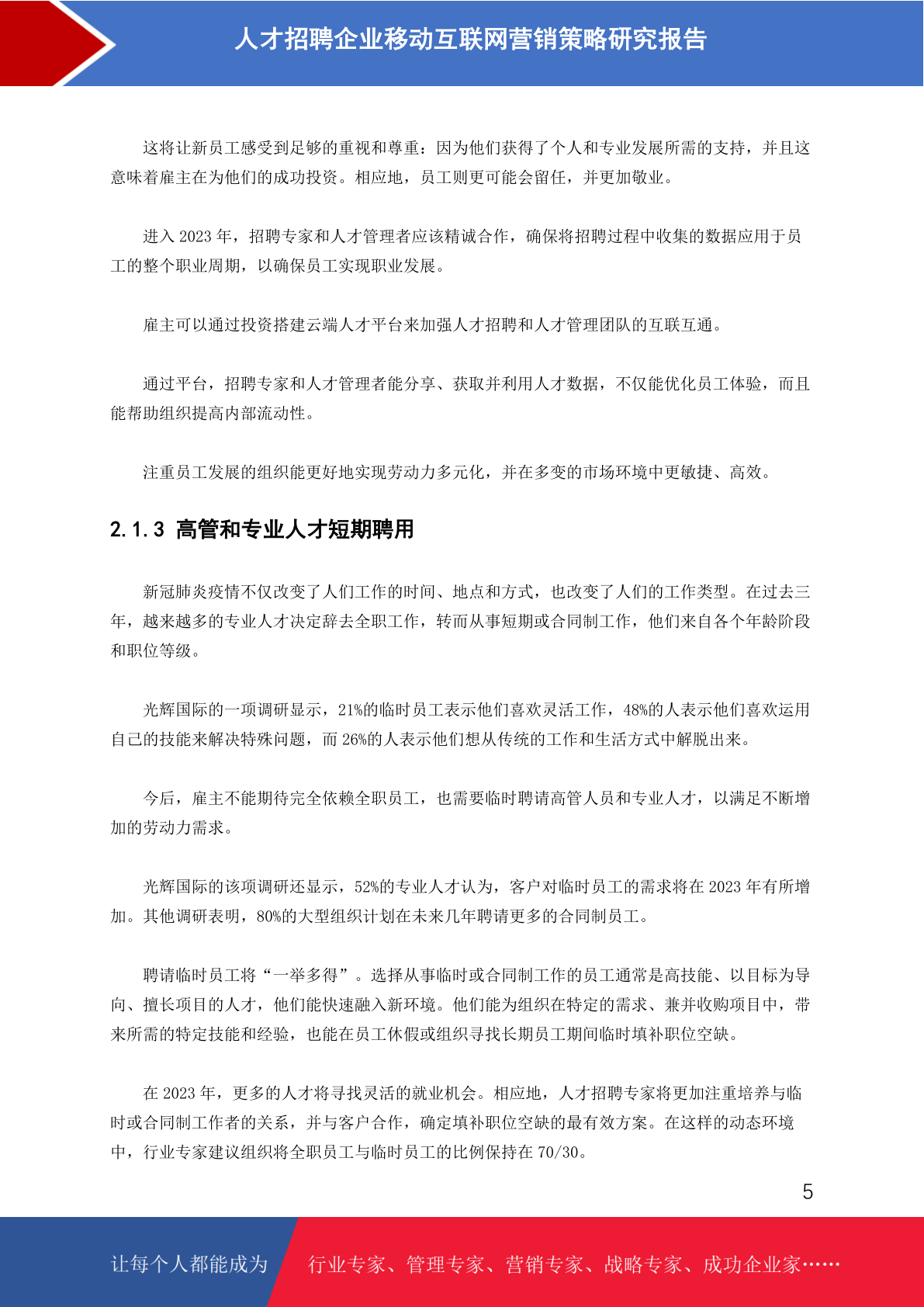 人才招聘企业移动互联网营销策略研究报告

这将让新员工感受到足够的重视和尊重：因为他们获得了个人和专业发展所需的支持，并且这意味着雇主在为他们的成功投资。相应地，员工则更可能会留任，并更加敬业。

进入 2023 年，招聘专家和人才管理者应该精诚合作，确保将招聘过程中收集的数据应用于员工的整个职业周期，以确保员工实现职业发展。

雇主可以通过投资搭建云端人才平台来加强人才招聘和人才管理团队的互联互通。

通过平台，招聘专家和人才管理者能分享、获取并利用人才数据，不仅能优化员工体验，而且能帮助组织提高内部流动性。

注重员工发展的组织能更好地实现劳动力多元化，并在多变的市场环境中更敏捷、高效。

2.1.3 高管和专业人才短期聘用

新冠肺炎疫情不仅改变了人们工作的时间、地点和方式，也改变了人们的工作类型。在过去三年，越来越多的专业人才决定辞去全职工作，转而从事短期或合同制工作，他们来自各个年龄阶段和职位等级。

光辉国际的一项调研显示，21%的临时员工表示他们喜欢灵活工作，48%的人表示他们喜欢运用自己的技能来解决特殊问题，而 26%的人表示他们想从传统的工作和生活方式中解脱出来。

今后，雇主不能期待完全依赖全职员工，也需要临时聘请高管人员和专业人才，以满足不断增加的劳动力需求。

光辉国际的该项调研还显示，52%的专业人才认为，客户对临时员工的需求将在 2023 年有所增加。其他调研表明，80%的大型组织计划在未来几年聘请更多的合同制员工。

聘请临时员工将“一举多得”。选择从事临时或合同制工作的员工通常是高技能、以目标为导向、擅长项目的人才，他们能快速融入新环境。他们能为组织在特定的需求、兼并收购项目中，带来所需的特定技能和经验，也能在员工休假或组织寻找长期员工期间临时填补职位空缺。

在 2023 年，更多的人才将寻找灵活的就业机会。相应地，人才招聘专家将更加注重培养与临时或合同制工作者的关系，并与客户合作，确定填补职位空缺的最有效方案。在这样的动态环境中，行业专家建议组织将全职员工与临时员工的比例保持在 70/30。

5

让每个人都能成为 行业专家、管理专家、营销专家、战略专家、成功企业家……